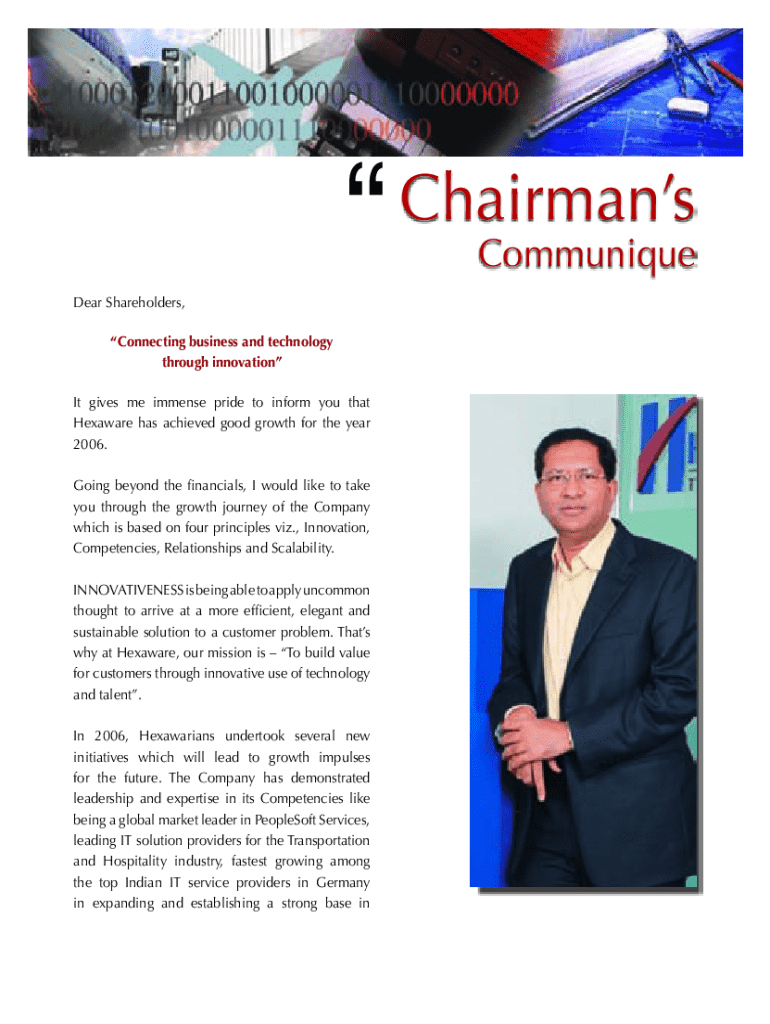 “ Chairman’s Communique

Dear Shareholders,

“Connecting business and technology through innovation”

It gives me immense pride to inform you that Hexaware has achieved good growth for the year 2006.

Going beyond the financials, I would like to take you through the growth journey of the Company which is based on four principles viz., Innovation, Competencies, Relationships and Scalability.

INNOVATIVENESS is being able to apply uncommon thought to arrive at a more efficient, elegant and sustainable solution to a customer problem. That’s why at Hexaware, our mission is – “To build value for customers through innovative use of technology and talent”.

In 2006, Hexawarians undertook several new initiatives which will lead to growth impulses for the future. The Company has demonstrated leadership and expertise in its Competencies like being a global market leader in PeopleSoft Services, leading IT solution providers for the Transportation and Hospitality industry, fastest growing among the top Indian IT service providers in Germany in expanding and establishing a strong base in